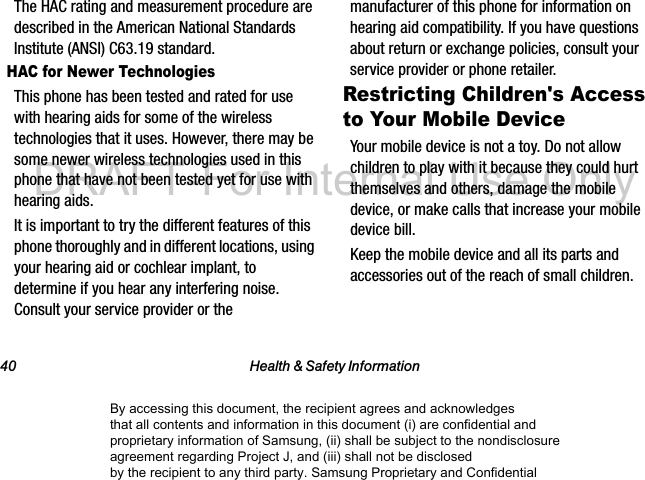 The HAC rating and measurement procedure are described in the American National Standards Institute (ANSI) C63.19 standard.

HAC for Newer Technologies

This phone has been tested and rated for use with hearing aids for some of the wireless technologies that it uses. However, there may be some newer wireless technologies used in this phone that have not been tested yet for use with hearing aids.

It is important to try the different features of this phone thoroughly and in different locations, using your hearing aid or cochlear implant, to determine if you hear any interfering noise. Consult your service provider or the manufacturer of this phone for information on hearing aid compatibility. If you have questions about return or exchange policies, consult your service provider or phone retailer.

Restricting Children's Access to Your Mobile Device

Your mobile device is not a toy. Do not allow children to play with it because they could hurt themselves and others, damage the mobile device, or make calls that increase your mobile device bill.

Keep the mobile device and all its parts and accessories out of the reach of small children.

DRAFT For Internal Use Only

40 Health & Safety Information

By accessing this document, the recipient agrees and acknowledges that all contents and information in this document (i) are confidential and proprietary information of Samsung, (ii) shall be subject to the nondisclosure agreement regarding Project J, and (iii) shall not be disclosed by the recipient to any third party. Samsung Proprietary and Confidential